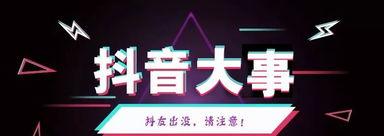 抖音大事

抖友出没，请注意！